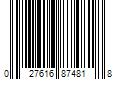 0 27616 87481 8